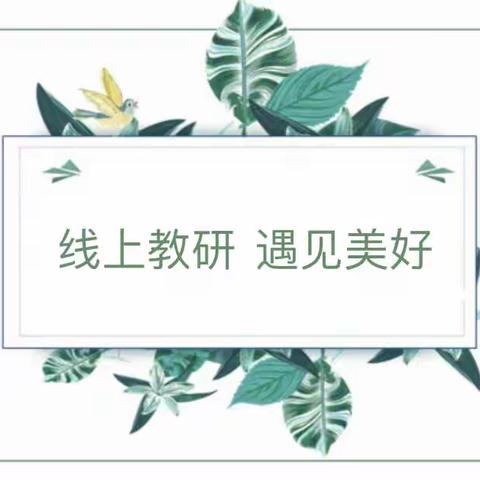 线上教研 遇见美好